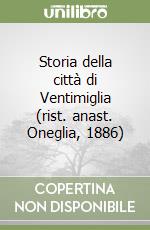 unilibro

Storia della città di Ventimiglia (rist. anast. Oneglia, 1886)

COPERTINA NON DISPONIBILE